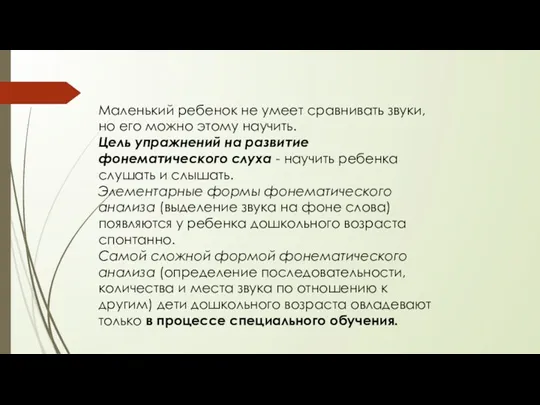 Маленький ребенок не умеет сравнивать звуки, но его можно этому научить.
Цель упражнений на развитие фонематического слуха - научить ребенка слушать и слышать.
Элементарные формы фонематического анализа (выделение звука на фоне слова) появляются у ребенка дошкольного возраста спонтанно.
Самой сложной формой фонематического анализа (определение последовательности, количества и места звука по отношению к другим) дети дошкольного возраста овладевают только в процессе специального обучения.